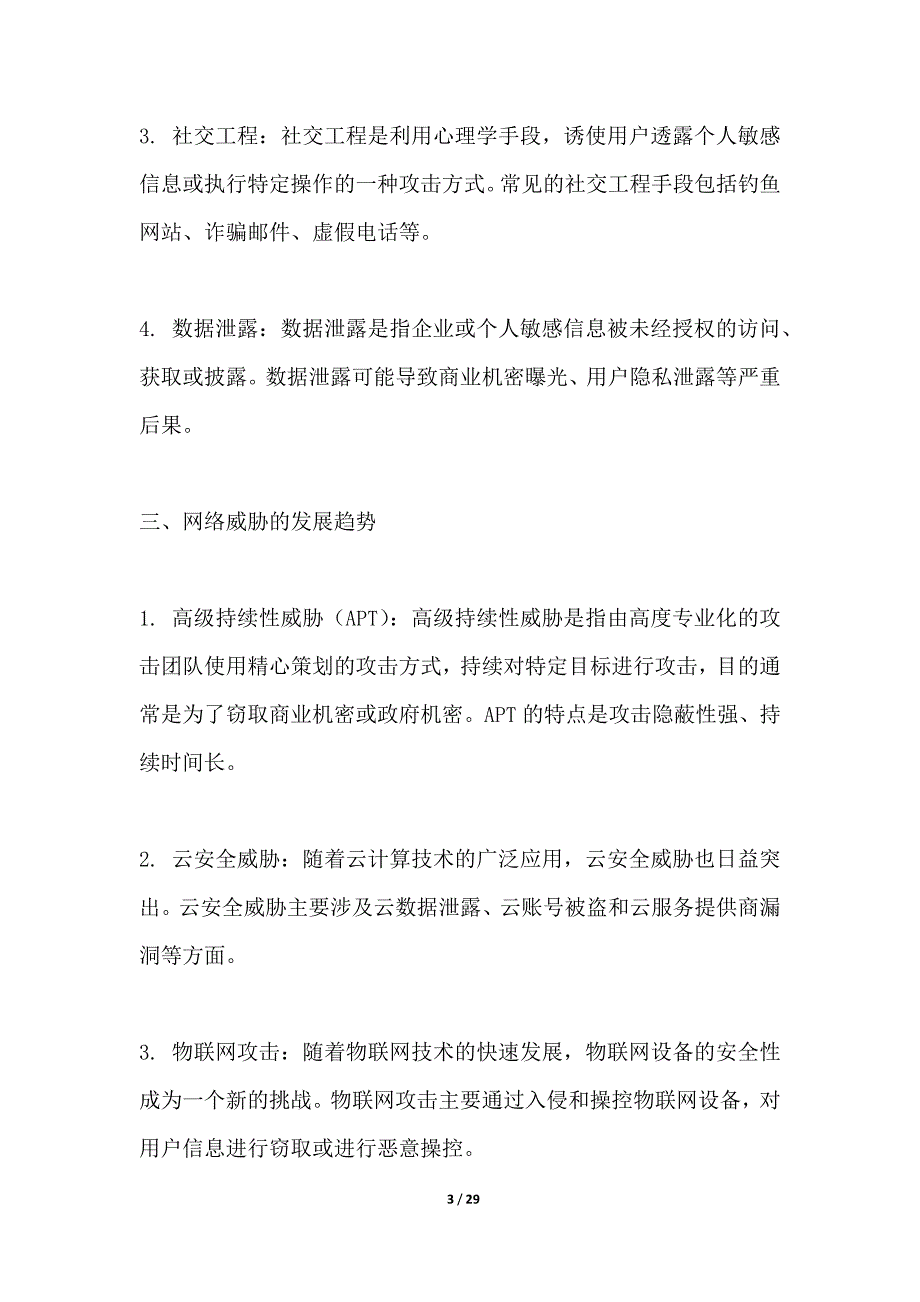 3. 社交工程：社交工程是利用心理学手段，诱使用户透露个人敏感信息或执行特定操作的一种攻击方式。常见的社交工程手段包括钓鱼网站、诈骗邮件、虚假电话等。

4. 数据泄露：数据泄露是指企业或个人敏感信息被未经授权的访问、获取或披露。数据泄露可能导致商业机密曝光、用户隐私泄露等严重后果。

三、网络威胁的发展趋势

1. 高级持续性威胁（APT）：高级持续性威胁是指由高度专业化的攻击团队使用精心策划的攻击方式，持续对特定目标进行攻击，目的通常是为了窃取商业机密或政府机密。APT 的特点是攻击隐蔽性强、持续时间长。

2. 云安全威胁：随着云计算技术的广泛应用，云安全威胁也日益突出。云安全威胁主要涉及云数据泄露、云账号被盗和云服务提供商漏洞等方面。

3. 物联网攻击：随着物联网技术的快速发展，物联网设备的安全性成为一个新的挑战。物联网攻击主要通过入侵和操控物联网设备，对用户信息进行窃取或进行恶意操控。

3 / 29